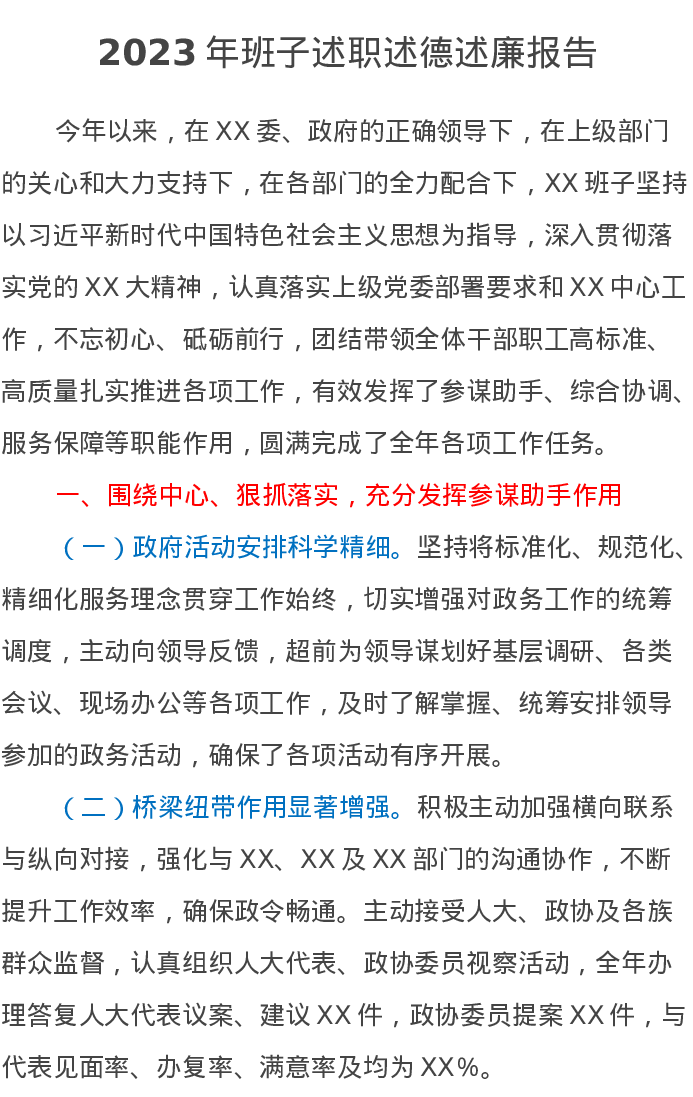 2023年班子述职述德述廉报告

今年以来，在XX委、政府的正确领导下，在上级部门的关心和大力支持下，在各部门的全力配合下，XX班子坚持以习近平新时代中国特色社会主义思想为指导，深入贯彻落实党的XX大精神，认真落实上级党委部署要求和XX中心工作，不忘初心、砥砺前行，团结带领全体干部职工高标准、高质量扎实推进各项工作，有效发挥了参谋助手、综合协调、服务保障等职能作用，圆满完成了全年各项工作任务。

一、围绕中心、狠抓落实，充分发挥参谋助手作用

（一）政府活动安排科学精细。坚持将标准化、规范化、精细化服务理念贯穿工作始终，切实增强对政务工作的统筹调度，主动向领导反馈，超前为领导谋划好基层调研、各类会议、现场办公等各项工作，及时了解掌握、统筹安排领导参加的政务活动，确保了各项活动有序开展。

（二）桥梁纽带作用显著增强。积极主动加强横向联系与纵向对接，强化与XX、XX及XX部门的沟通协作，不断提升工作效率，确保政令畅通。主动接受人大、政协及各族群众监督，认真组织人大代表、政协委员视察活动，全年办理答复人大代表议案、建议XX件，政协委员提案XX件，与代表见面率、办复率、满意率及均为XX%。